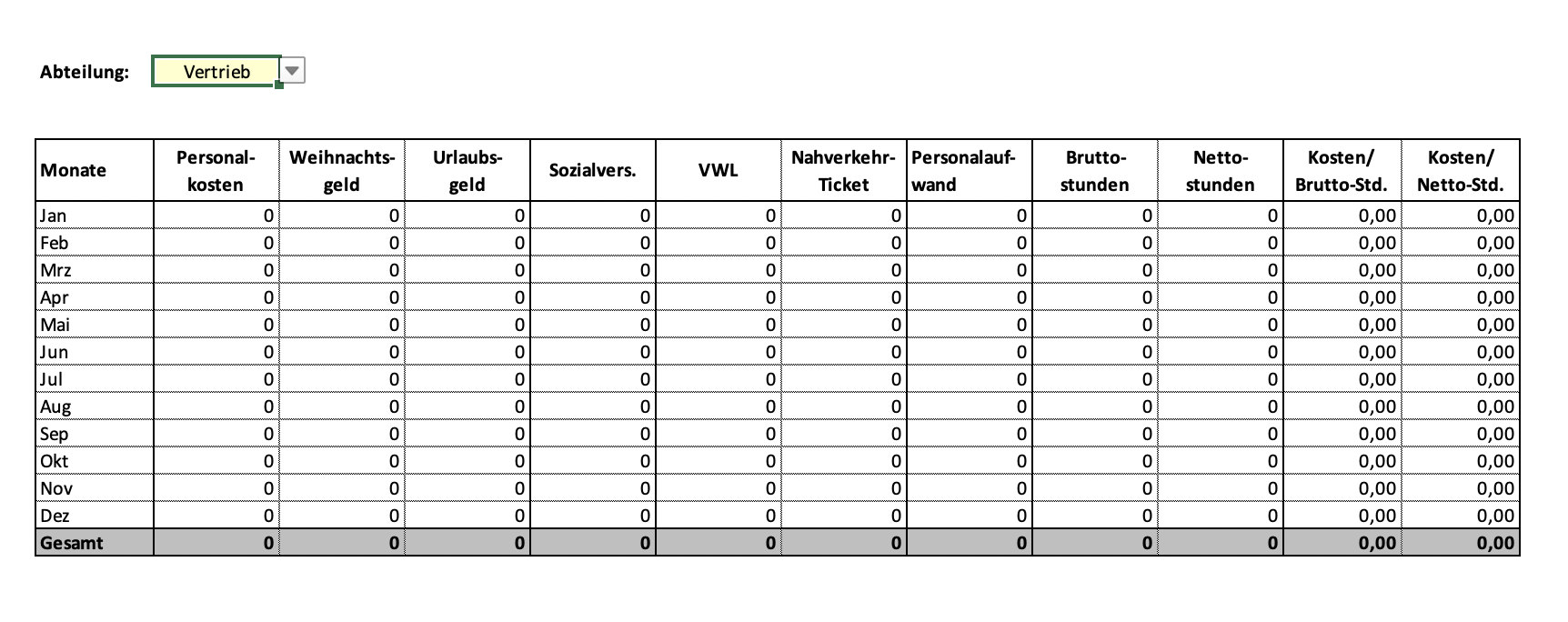 Abteilung: Vertrieb

| Monate | Personalkosten | Weihnachtsgeld | Urlaubsgeld | Sozialvers. | VWL | Nahverkehr-Ticket | Personalaufwand | Bruttostunden | Nettostunden | Kosten/ Brutto-Std. | Kosten/ Netto-Std. |
|---|---|---|---|---|---|---|---|---|---|---|---|
| Jan | 0 | 0 | 0 | 0 | 0 | 0 | 0 | 0 | 0 | 0,00 | 0,00 |
| Feb | 0 | 0 | 0 | 0 | 0 | 0 | 0 | 0 | 0 | 0,00 | 0,00 |
| Mrz | 0 | 0 | 0 | 0 | 0 | 0 | 0 | 0 | 0 | 0,00 | 0,00 |
| Apr | 0 | 0 | 0 | 0 | 0 | 0 | 0 | 0 | 0 | 0,00 | 0,00 |
| Mai | 0 | 0 | 0 | 0 | 0 | 0 | 0 | 0 | 0 | 0,00 | 0,00 |
| Jun | 0 | 0 | 0 | 0 | 0 | 0 | 0 | 0 | 0 | 0,00 | 0,00 |
| Jul | 0 | 0 | 0 | 0 | 0 | 0 | 0 | 0 | 0 | 0,00 | 0,00 |
| Aug | 0 | 0 | 0 | 0 | 0 | 0 | 0 | 0 | 0 | 0,00 | 0,00 |
| Sep | 0 | 0 | 0 | 0 | 0 | 0 | 0 | 0 | 0 | 0,00 | 0,00 |
| Okt | 0 | 0 | 0 | 0 | 0 | 0 | 0 | 0 | 0 | 0,00 | 0,00 |
| Nov | 0 | 0 | 0 | 0 | 0 | 0 | 0 | 0 | 0 | 0,00 | 0,00 |
| Dez | 0 | 0 | 0 | 0 | 0 | 0 | 0 | 0 | 0 | 0,00 | 0,00 |
| Gesamt | 0 | 0 | 0 | 0 | 0 | 0 | 0 | 0 | 0 | 0,00 | 0,00 |